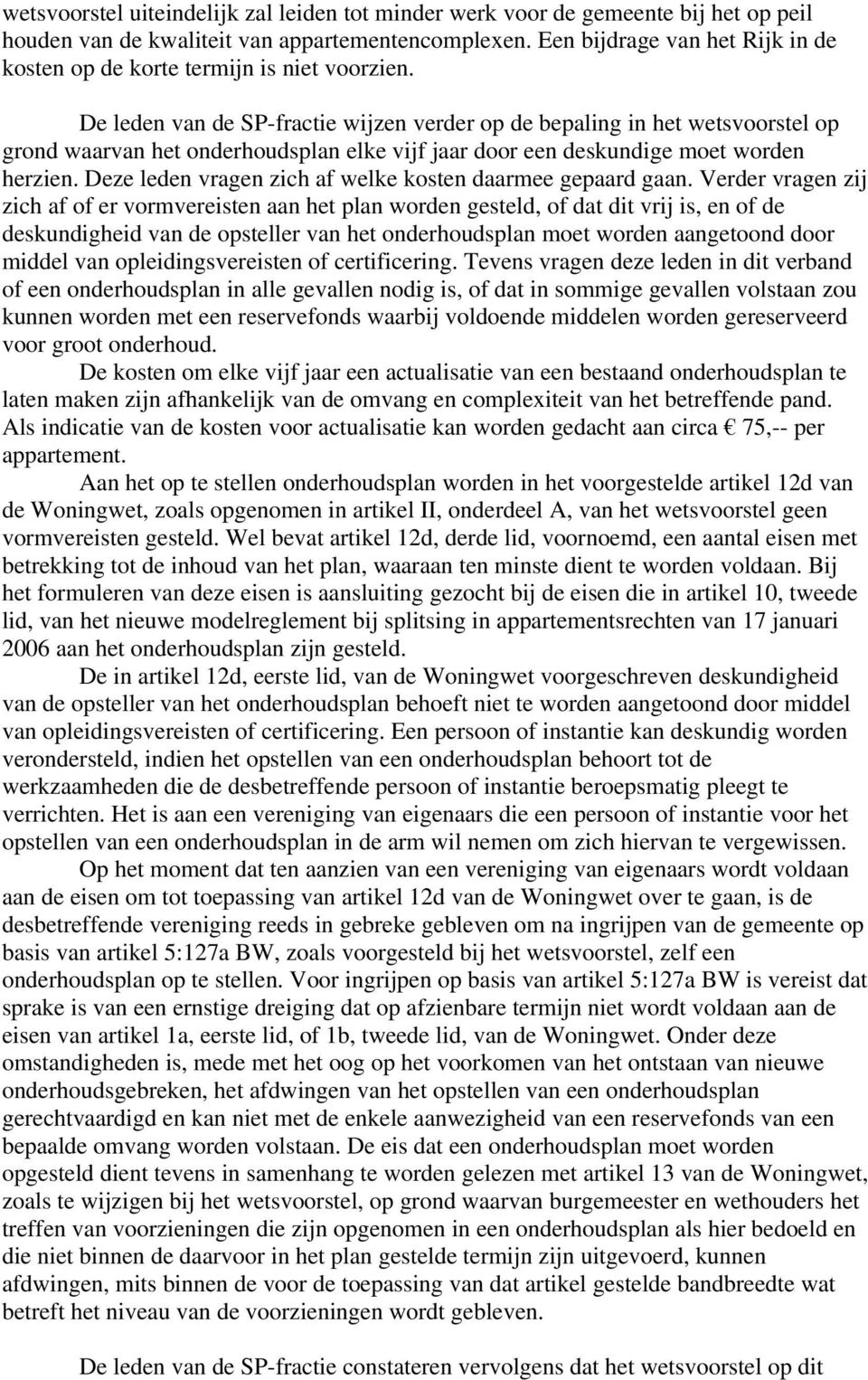 wetsvoorstel uiteindelijk zal leiden tot minder werk voor de gemeente bij het op peil houden van de kwaliteit van appartementencomplexen. Een bijdrage van het Rijk in de kosten op de korte termijn is niet voorzien.

De leden van de SP-fractie wijzen verder op de bepaling in het wetsvoorstel op grond waarvan het onderhoudsplan elke vijf jaar door een deskundige moet worden herzien. Deze leden vragen zich af welke kosten daarmee gepaard gaan. Verder vragen zij zich af of er vormvereisten aan het plan worden gesteld, of dat dit vrij is, en of de deskundigheid van de opsteller van het onderhoudsplan moet worden aangetoond door middel van opleidingsvereisten of certificering. Tevens vragen deze leden in dit verband of een onderhoudsplan in alle gevallen nodig is, of dat in sommige gevallen volstaan zou kunnen worden met een reservefonds waarbij voldoende middelen worden gereserveerd voor groot onderhoud.

De kosten om elke vijf jaar een actualisatie van een bestaand onderhoudsplan te laten maken zijn afhankelijk van de omvang en complexiteit van het betreffende pand. Als indicatie van de kosten voor actualisatie kan worden gedacht aan circa € 75,-- per appartement.

Aan het op te stellen onderhoudsplan worden in het voorgestelde artikel 12d van de Woningwet, zoals opgenomen in artikel II, onderdeel A, van het wetsvoorstel geen vormvereisten gesteld. Wel bevat artikel 12d, derde lid, voornoemd, een aantal eisen met betrekking tot de inhoud van het plan, waaraan ten minste dient te worden voldaan. Bij het formuleren van deze eisen is aansluiting gezocht bij de eisen die in artikel 10, tweede lid, van het nieuwe modelreglement bij splitsing in appartementsrechten van 17 januari 2006 aan het onderhoudsplan zijn gesteld.

De in artikel 12d, eerste lid, van de Woningwet voorgeschreven deskundigheid van de opsteller van het onderhoudsplan behoeft niet te worden aangetoond door middel van opleidingsvereisten of certificering. Een persoon of instantie kan deskundig worden verondersteld, indien het opstellen van een onderhoudsplan behoort tot de werkzaamheden die de desbetreffende persoon of instantie beroepsmatig pleegt te verrichten. Het is aan een vereniging van eigenaars die een persoon of instantie voor het opstellen van een onderhoudsplan in de arm wil nemen om zich hiervan te vergewissen.

Op het moment dat ten aanzien van een vereniging van eigenaars wordt voldaan aan de eisen om tot toepassing van artikel 12d van de Woningwet over te gaan, is de desbetreffende vereniging reeds in gebreke gebleven om na ingrijpen van de gemeente op basis van artikel 5:127a BW, zoals voorgesteld bij het wetsvoorstel, zelf een onderhoudsplan op te stellen. Voor ingrijpen op basis van artikel 5:127a BW is vereist dat sprake is van een ernstige dreiging dat op afzienbare termijn niet wordt voldaan aan de eisen van artikel 1a, eerste lid, of 1b, tweede lid, van de Woningwet. Onder deze omstandigheden is, mede met het oog op het voorkomen van het ontstaan van nieuwe onderhoudsgebreken, het afdwingen van het opstellen van een onderhoudsplan gerechtvaardigd en kan niet met de enkele aanwezigheid van een reservefonds van een bepaalde omvang worden volstaan. De eis dat een onderhoudsplan moet worden opgesteld dient tevens in samenhang te worden gelezen met artikel 13 van de Woningwet, zoals te wijzigen bij het wetsvoorstel, op grond waarvan burgemeester en wethouders het treffen van voorzieningen die zijn opgenomen in een onderhoudsplan als hier bedoeld en die niet binnen de daarvoor in het plan gestelde termijn zijn uitgevoerd, kunnen afdwingen, mits binnen de voor de toepassing van dat artikel gestelde bandbreedte wat betreft het niveau van de voorzieningen wordt gebleven.

De leden van de SP-fractie constateren vervolgens dat het wetsvoorstel op dit